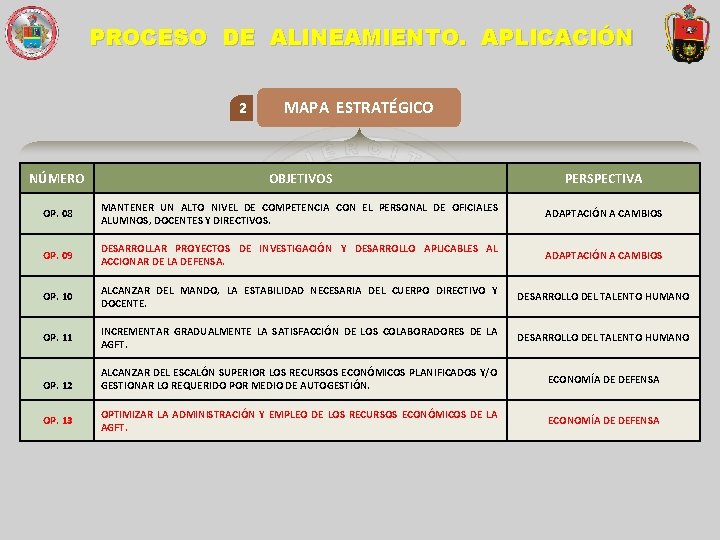 PROCESO DE ALINEAMIENTO. APLICACIÓN

2 MAPA ESTRATÉGICO

| NÚMERO | OBJETIVOS | PERSPECTIVA |
|---|---|---|
| OP. 08 | MANTENER UN ALTO NIVEL DE COMPETENCIA CON EL PERSONAL DE OFICIALES ALUMNOS, DOCENTES Y DIRECTIVOS. | ADAPTACIÓN A CAMBIOS |
| OP. 09 | DESARROLLAR PROYECTOS DE INVESTIGACIÓN Y DESARROLLO APLICABLES AL ACCIONAR DE LA DEFENSA. | ADAPTACIÓN A CAMBIOS |
| OP. 10 | ALCANZAR DEL MANDO, LA ESTABILIDAD NECESARIA DEL CUERPO DIRECTIVO Y DOCENTE. | DESARROLLO DEL TALENTO HUMANO |
| OP. 11 | INCREMENTAR GRADUALMENTE LA SATISFACCIÓN DE LOS COLABORADORES DE LA AGFT. | DESARROLLO DEL TALENTO HUMANO |
| OP. 12 | ALCANZAR DEL ESCALÓN SUPERIOR LOS RECURSOS ECONÓMICOS PLANIFICADOS Y/O GESTIONAR LO REQUERIDO POR MEDIO DE AUTOGESTIÓN. | ECONOMÍA DE DEFENSA |
| OP. 13 | OPTIMIZAR LA ADMINISTRACIÓN Y EMPLEO DE LOS RECURSOS ECONÓMICOS DE LA AGFT. | ECONOMÍA DE DEFENSA |